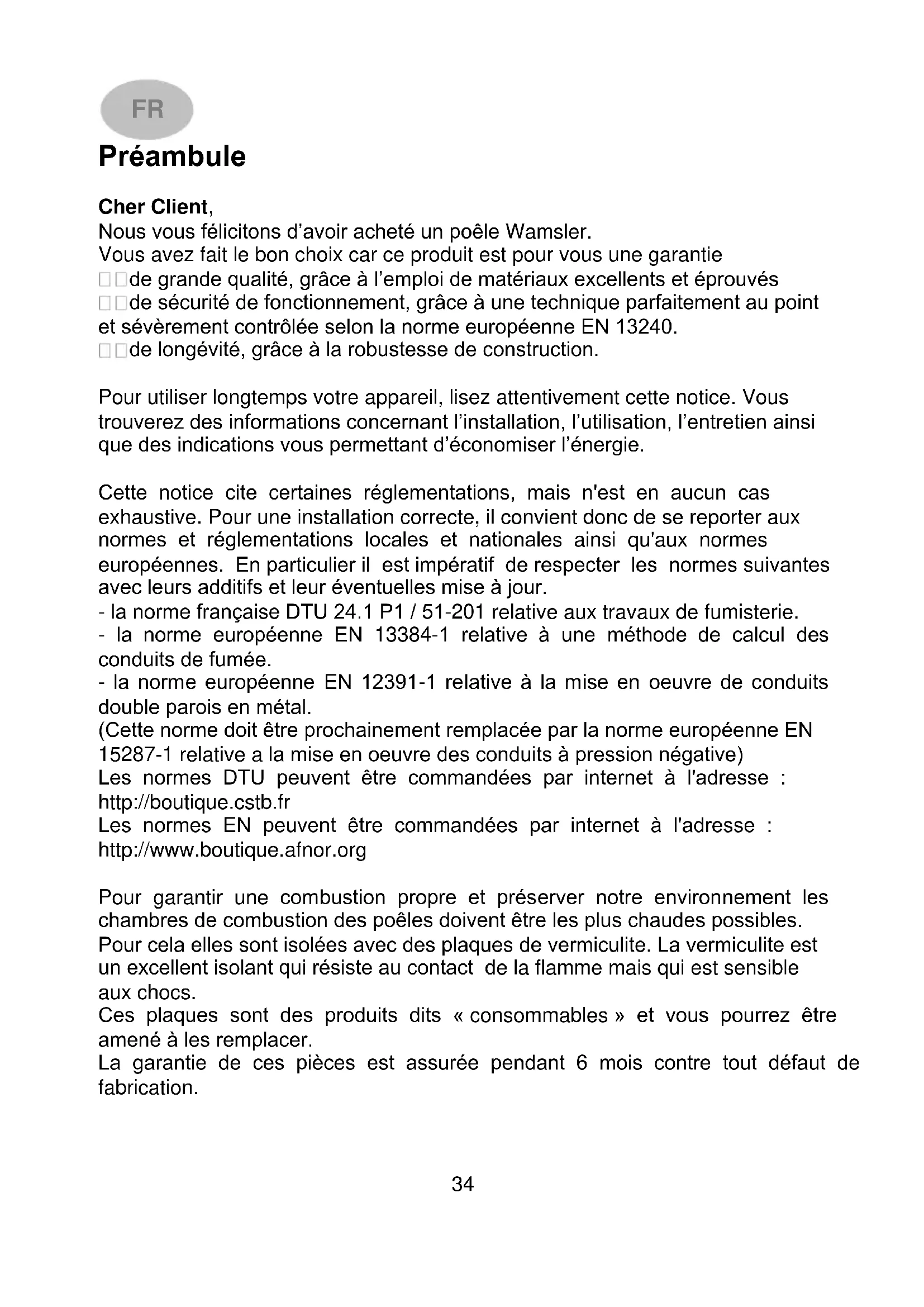 FR

Préambule

Cher Client,
Nous vous félicitons d'avoir acheté un poêle Wamsler.
Vous avez fait le bon choix car ce produit est pour vous une garantie
□□de grande qualité, grâce à l'emploi de matériaux excellents et éprouvés
□□de sécurité de fonctionnement, grâce à une technique parfaitement au point et sévèrement contrôlée selon la norme européenne EN 13240.
□□de longévité, grâce à la robustesse de construction.

Pour utiliser longtemps votre appareil, lisez attentivement cette notice. Vous trouverez des informations concernant l'installation, l'utilisation, l'entretien ainsi que des indications vous permettant d'économiser l'énergie.

Cette notice cite certaines réglementations, mais n'est en aucun cas exhaustive. Pour une installation correcte, il convient donc de se reporter aux normes et réglementations locales et nationales ainsi qu'aux normes européennes. En particulier il est impératif de respecter les normes suivantes avec leurs additifs et leur éventuelles mise à jour.
- la norme française DTU 24.1 P1 / 51-201 relative aux travaux de fumisterie.
- la norme européenne EN 13384-1 relative à une méthode de calcul des conduits de fumée.
- la norme européenne EN 12391-1 relative à la mise en oeuvre de conduits double parois en métal.
(Cette norme doit être prochainement remplacée par la norme européenne EN 15287-1 relative a la mise en oeuvre des conduits à pression négative)
Les normes DTU peuvent être commandées par internet à l'adresse : http://boutique.cstb.fr
Les normes EN peuvent être commandées par internet à l'adresse : http://www.boutique.afnor.org

Pour garantir une combustion propre et préserver notre environnement les chambres de combustion des poêles doivent être les plus chaudes possibles.
Pour cela elles sont isolées avec des plaques de vermiculite. La vermiculite est un excellent isolant qui résiste au contact de la flamme mais qui est sensible aux chocs.
Ces plaques sont des produits dits « consommables » et vous pourrez être amené à les remplacer.
La garantie de ces pièces est assurée pendant 6 mois contre tout défaut de fabrication.

34